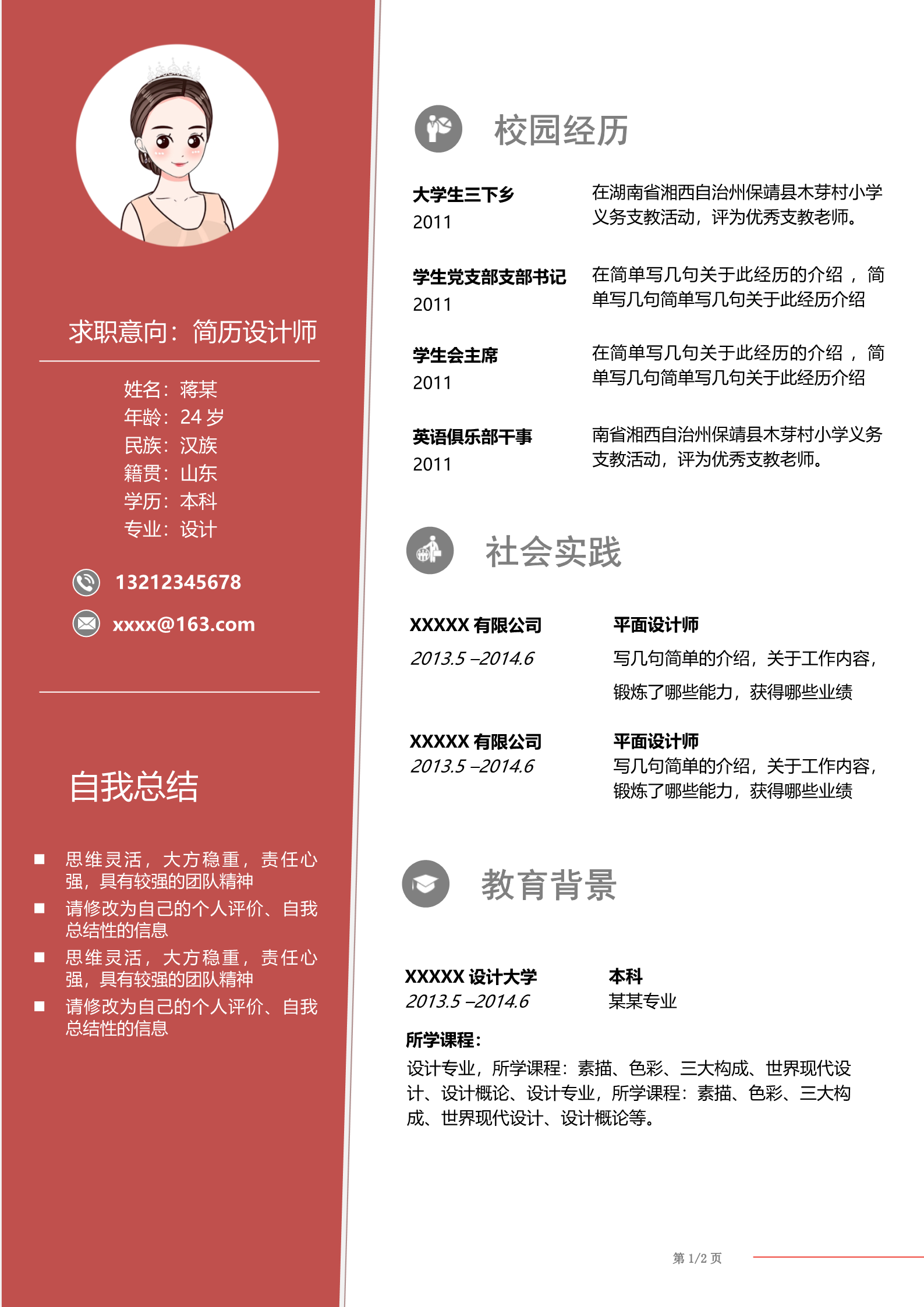 求职意向：简历设计师

姓名：蒋某
年龄：24 岁
民族：汉族
籍贯：山东
学历：本科
专业：设计

13212345678

xxxx@163.com

自我总结

■ 思维灵活，大方稳重，责任心强，具有较强的团队精神
■ 请修改为自己的个人评价、自我总结性的信息
■ 思维灵活，大方稳重，责任心强，具有较强的团队精神
■ 请修改为自己的个人评价、自我总结性的信息

校园经历

大学生三下乡
2011
在湖南省湘西自治州保靖县木芽村小学义务支教活动，评为优秀支教老师。

学生党支部支部书记
2011
在简单写几句关于此经历的介绍，简单写几句简单写几句关于此经历介绍

学生会主席
2011
在简单写几句关于此经历的介绍，简单写几句简单写几句关于此经历介绍

英语俱乐部干事
2011
南省湘西自治州保靖县木芽村小学义务支教活动，评为优秀支教老师。

社会实践

XXXXX 有限公司
2013.5 –2014.6
平面设计师
写几句简单的介绍，关于工作内容，锻炼了哪些能力，获得哪些业绩

XXXXX 有限公司
2013.5 –2014.6
平面设计师
写几句简单的介绍，关于工作内容，锻炼了哪些能力，获得哪些业绩

教育背景

XXXXX 设计大学
2013.5 –2014.6
本科
某某专业

所学课程：
设计专业，所学课程：素描、色彩、三大构成、世界现代设计、设计概论、设计专业，所学课程：素描、色彩、三大构成、世界现代设计、设计概论等。

第 1/2 页